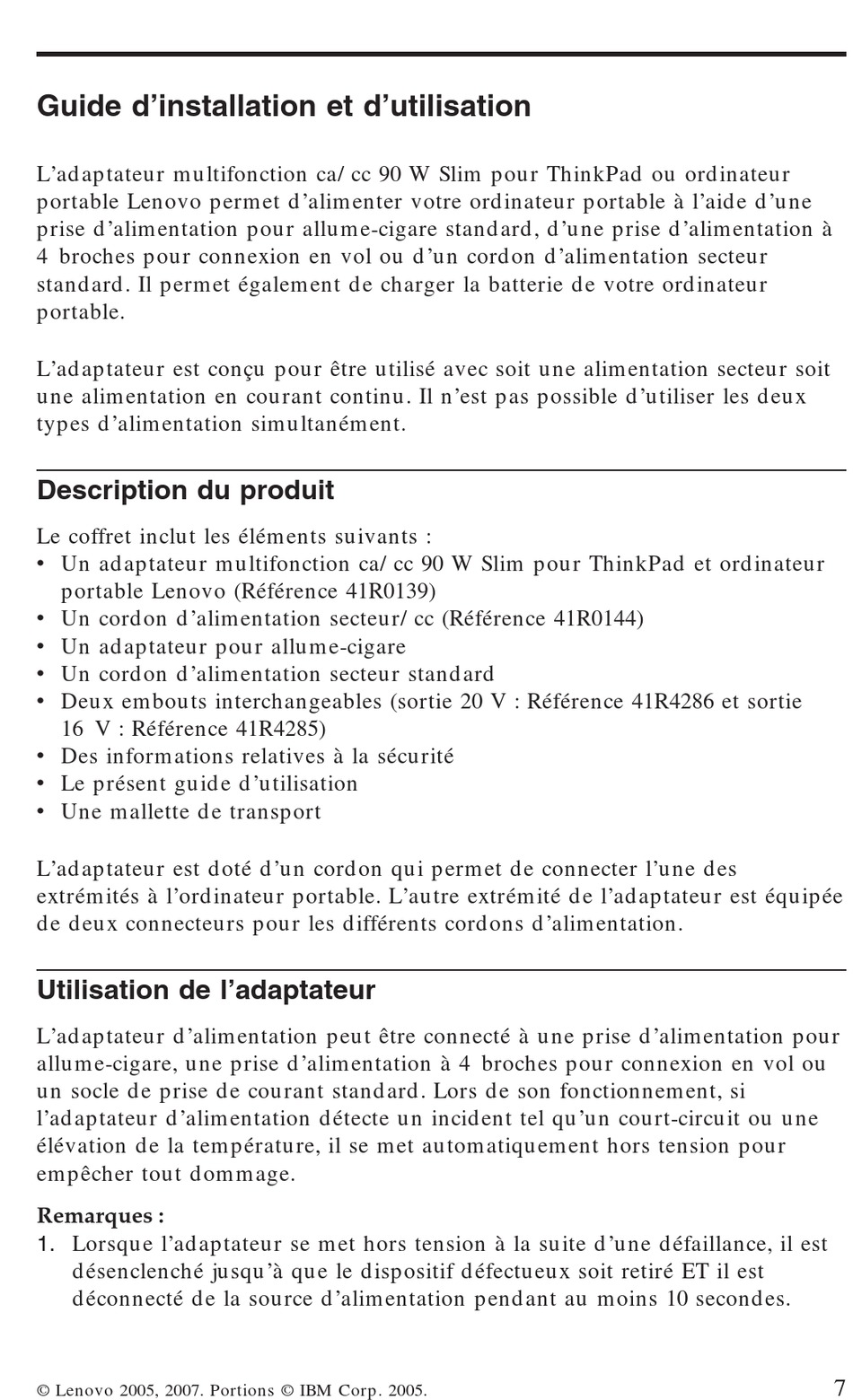 Guide d’installation et d’utilisation

L’adaptateur multifonction ca/ cc 90 W Slim pour ThinkPad ou ordinateur portable Lenovo permet d’alimenter votre ordinateur portable à l’aide d’une prise d’alimentation pour allume-cigare standard, d’une prise d’alimentation à 4 broches pour connexion en vol ou d’un cordon d’alimentation secteur standard. Il permet également de charger la batterie de votre ordinateur portable.

L’adaptateur est conçu pour être utilisé avec soit une alimentation secteur soit une alimentation en courant continu. Il n’est pas possible d’utiliser les deux types d’alimentation simultanément.

Description du produit

Le coffret inclut les éléments suivants :
• Un adaptateur multifonction ca/ cc 90 W Slim pour ThinkPad et ordinateur portable Lenovo (Référence 41R0139)
• Un cordon d’alimentation secteur/ cc (Référence 41R0144)
• Un adaptateur pour allume-cigare
• Un cordon d’alimentation secteur standard
• Deux embouts interchangeables (sortie 20 V : Référence 41R4286 et sortie 16 V : Référence 41R4285)
• Des informations relatives à la sécurité
• Le présent guide d’utilisation
• Une mallette de transport

L’adaptateur est doté d’un cordon qui permet de connecter l’une des extrémités à l’ordinateur portable. L’autre extrémité de l’adaptateur est équipée de deux connecteurs pour les différents cordons d’alimentation.

Utilisation de l’adaptateur

L’adaptateur d’alimentation peut être connecté à une prise d’alimentation pour allume-cigare, une prise d’alimentation à 4 broches pour connexion en vol ou un socle de prise de courant standard. Lors de son fonctionnement, si l’adaptateur d’alimentation détecte un incident tel qu’un court-circuit ou une élévation de la température, il se met automatiquement hors tension pour empêcher tout dommage.

Remarques :
1. Lorsque l’adaptateur se met hors tension à la suite d’une défaillance, il est désenclenché jusqu’à que le dispositif défectueux soit retiré ET il est déconnecté de la source d’alimentation pendant au moins 10 secondes.

© Lenovo 2005, 2007. Portions © IBM Corp. 2005.

7